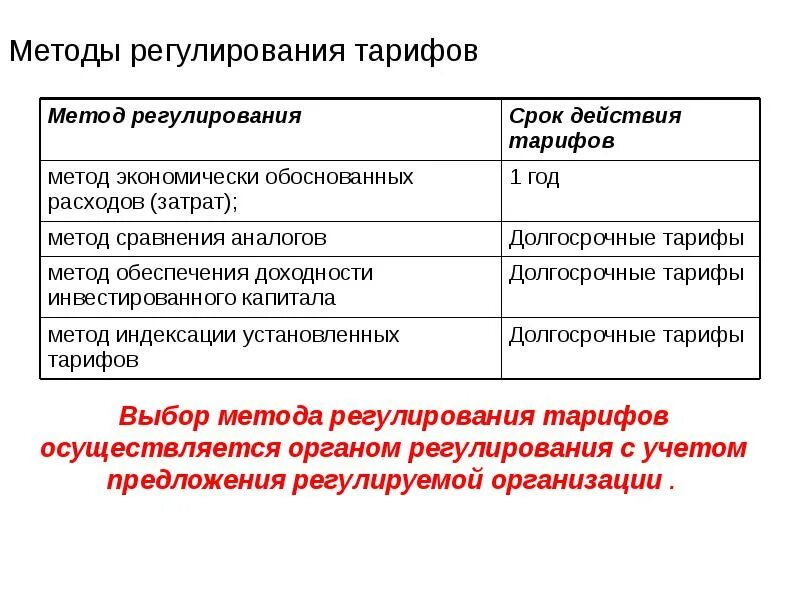 Методы регулирования тарифов

| Метод регулирования | Срок действия тарифов |
|---|---|
| метод экономически обоснованных расходов (затрат); | 1 год |
| метод сравнения аналогов | Долгосрочные тарифы |
| метод обеспечения доходности инвестированного капитала | Долгосрочные тарифы |
| метод индексации установленных тарифов | Долгосрочные тарифы |

Выбор метода регулирования тарифов осуществляется органом регулирования с учетом предложения регулируемой организации .